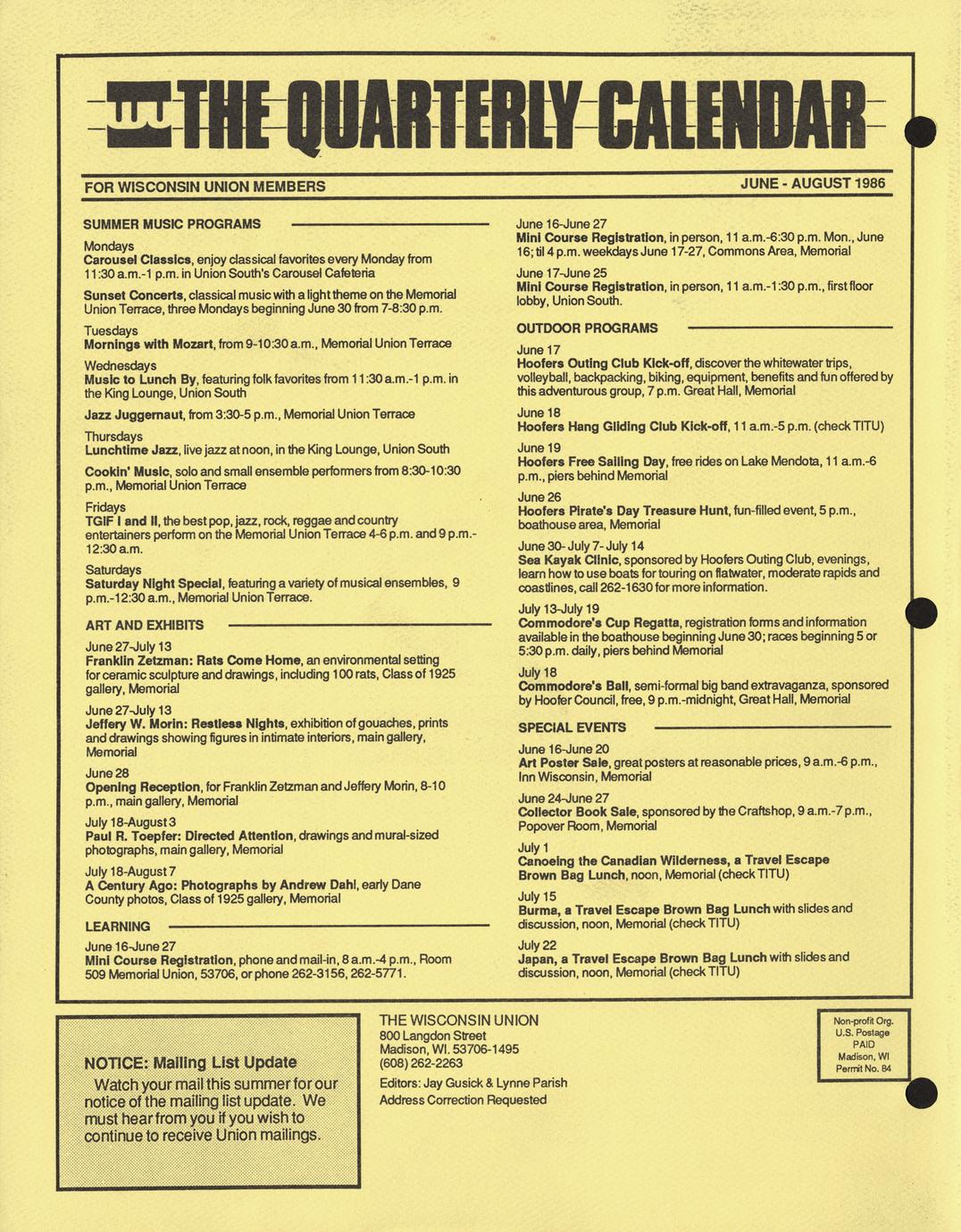 THE QUARTERLY CALENDAR

FOR WISCONSIN UNION MEMBERS

JUNE - AUGUST 1986

SUMMER MUSIC PROGRAMS

Mondays
Carousel Classics, enjoy classical favorites every Monday from 11:30 a.m.-1 p.m. in Union South's Carousel Cafeteria

Sunset Concerts, classical music with a light theme on the Memorial Union Terrace, three Mondays beginning June 30 from 7-8:30 p.m.

Tuesdays
Mornings with Mozart, from 9-10:30 a.m., Memorial Union Terrace

Wednesdays
Music to Lunch By, featuring folk favorites from 11:30 a.m.-1 p.m. in the King Lounge, Union South

Jazz Juggernaut, from 3:30-5 p.m., Memorial Union Terrace

Thursdays
Lunchtime Jazz, live jazz at noon, in the King Lounge, Union South

Cookin' Music, solo and small ensemble performers from 8:30-10:30 p.m., Memorial Union Terrace

Fridays
TGIF I and II, the best pop, jazz, rock, reggae and country entertainers perform on the Memorial Union Terrace 4-6 p.m. and 9 p.m.-12:30 a.m.

Saturdays
Saturday Night Special, featuring a variety of musical ensembles, 9 p.m.-12:30 a.m., Memorial Union Terrace.

ART AND EXHIBITS

June 27-July 13
Franklin Zetzman: Rats Come Home, an environmental setting for ceramic sculpture and drawings, including 100 rats, Class of 1925 gallery, Memorial

June 27-July 13
Jeffery W. Morin: Restless Nights, exhibition of gouaches, prints and drawings showing figures in intimate interiors, main gallery, Memorial

June 28
Opening Reception, for Franklin Zetzman and Jeffery Morin, 8-10 p.m., main gallery, Memorial

July 18-August 3
Paul R. Toepfer: Directed Attention, drawings and mural-sized photographs, main gallery, Memorial

July 18-August 7
A Century Ago: Photographs by Andrew Dahl, early Dane County photos, Class of 1925 gallery, Memorial

LEARNING

June 16-June 27
Mini Course Registration, phone and mail-in, 8 a.m.-4 p.m., Room 509 Memorial Union, 53706, or phone 262-3156, 262-5771.

June 16-June 27
Mini Course Registration, in person, 11 a.m.-6:30 p.m. Mon., June 16; til 4 p.m. weekdays June 17-27, Commons Area, Memorial

June 17-June 25
Mini Course Registration, in person, 11 a.m.-1:30 p.m., first floor lobby, Union South.

OUTDOOR PROGRAMS

June 17
Hoofers Outing Club Kick-off, discover the whitewater trips, volleyball, backpacking, biking, equipment, benefits and fun offered by this adventurous group, 7 p.m. Great Hall, Memorial

June 18
Hoofers Hang Gliding Club Kick-off, 11 a.m.-5 p.m. (check TITU)

June 19
Hoofers Free Sailing Day, free rides on Lake Mendota, 11 a.m.-6 p.m., piers behind Memorial

June 26
Hoofers Pirate's Day Treasure Hunt, fun-filled event, 5 p.m., boathouse area, Memorial

June 30- July 7- July 14
Sea Kayak Clinic, sponsored by Hoofers Outing Club, evenings, learn how to use boats for touring on flatwater, moderate rapids and coastlines, call 262-1630 for more information.

July 13-July 19
Commodore's Cup Regatta, registration forms and information available in the boathouse beginning June 30; races beginning 5 or 5:30 p.m. daily, piers behind Memorial

July 18
Commodore's Ball, semi-formal big band extravaganza, sponsored by Hoofer Council, free, 9 p.m.-midnight, Great Hall, Memorial

SPECIAL EVENTS

June 16-June 20
Art Poster Sale, great posters at reasonable prices, 9 a.m.-6 p.m., Inn Wisconsin, Memorial

June 24-June 27
Collector Book Sale, sponsored by the Craftshop, 9 a.m.-7 p.m., Popover Room, Memorial

July 1
Canoeing the Canadian Wilderness, a Travel Escape Brown Bag Lunch, noon, Memorial (check TITU)

July 15
Burma, a Travel Escape Brown Bag Lunch with slides and discussion, noon, Memorial (check TITU)

July 22
Japan, a Travel Escape Brown Bag Lunch with slides and discussion, noon, Memorial (check TITU)

NOTICE: Mailing List Update
Watch your mail this summer for our notice of the mailing list update. We must hear from you if you wish to continue to receive Union mailings.

THE WISCONSIN UNION
800 Langdon Street
Madison, WI. 53706-1495
(608) 262-2263
Editors: Jay Gusick & Lynne Parish
Address Correction Requested

Non-profit Org.
U.S. Postage
PAID
Madison, WI
Permit No. 84